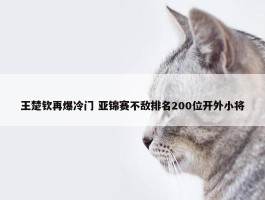 王楚钦再爆冷门 亚锦赛不敌排名200位开外小将